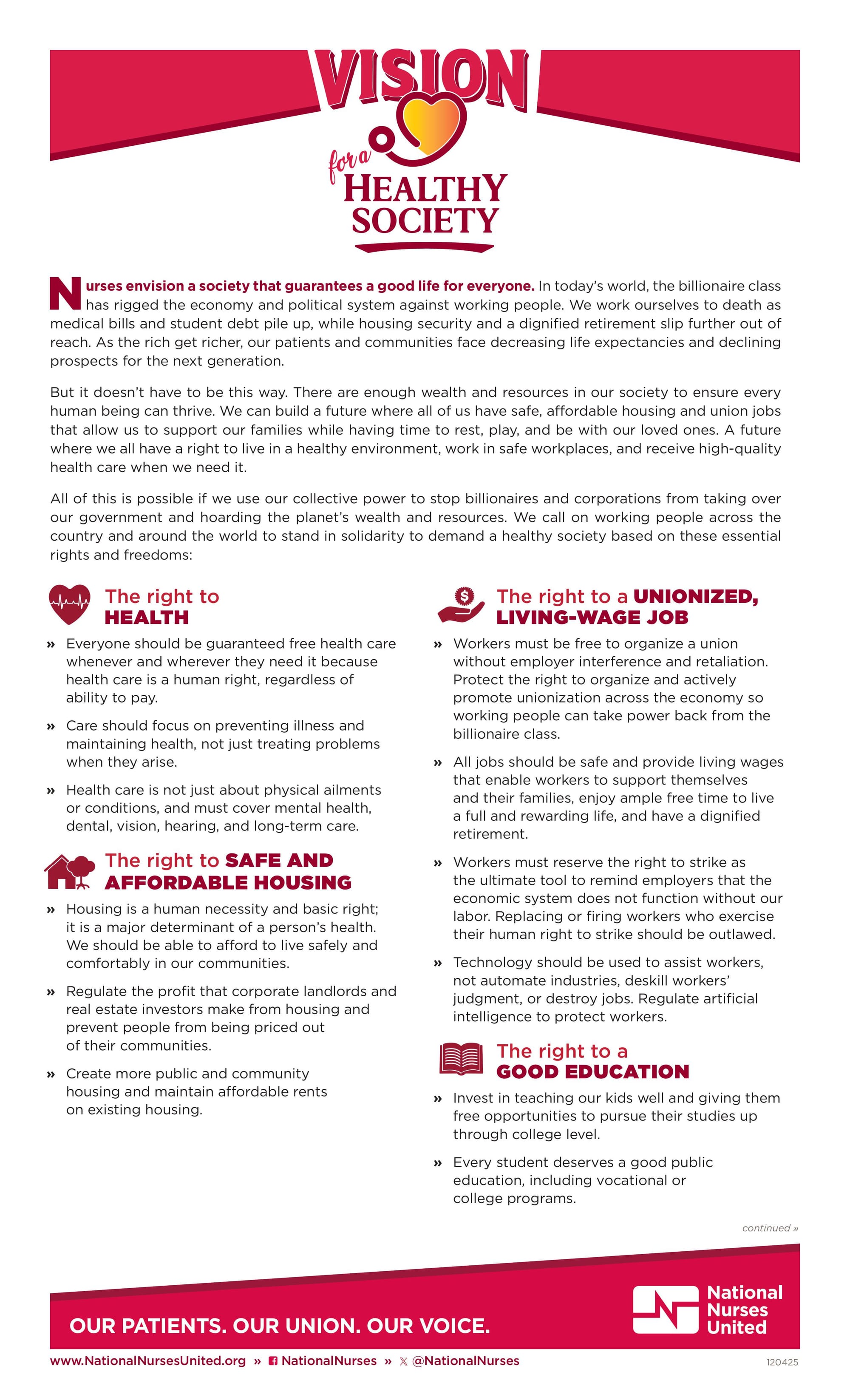 VISION for a HEALTHY SOCIETY

Nurses envision a society that guarantees a good life for everyone. In today's world, the billionaire class has rigged the economy and political system against working people. We work ourselves to death as medical bills and student debt pile up, while housing security and a dignified retirement slip further out of reach. As the rich get richer, our patients and communities face decreasing life expectancies and declining prospects for the next generation.

But it doesn't have to be this way. There are enough wealth and resources in our society to ensure every human being can thrive. We can build a future where all of us have safe, affordable housing and union jobs that allow us to support our families while having time to rest, play, and be with our loved ones. A future where we all have a right to live in a healthy environment, work in safe workplaces, and receive high-quality health care when we need it.

All of this is possible if we use our collective power to stop billionaires and corporations from taking over our government and hoarding the planet's wealth and resources. We call on working people across the country and around the world to stand in solidarity to demand a healthy society based on these essential rights and freedoms:

The right to HEALTH

» Everyone should be guaranteed free health care whenever and wherever they need it because health care is a human right, regardless of ability to pay.

» Care should focus on preventing illness and maintaining health, not just treating problems when they arise.

» Health care is not just about physical ailments or conditions, and must cover mental health, dental, vision, hearing, and long-term care.

The right to SAFE AND AFFORDABLE HOUSING

» Housing is a human necessity and basic right; it is a major determinant of a person's health. We should be able to afford to live safely and comfortably in our communities.

» Regulate the profit that corporate landlords and real estate investors make from housing and prevent people from being priced out of their communities.

» Create more public and community housing and maintain affordable rents on existing housing.

The right to a UNIONIZED, LIVING-WAGE JOB

» Workers must be free to organize a union without employer interference and retaliation. Protect the right to organize and actively promote unionization across the economy so working people can take power back from the billionaire class.

» All jobs should be safe and provide living wages that enable workers to support themselves and their families, enjoy ample free time to live a full and rewarding life, and have a dignified retirement.

» Workers must reserve the right to strike as the ultimate tool to remind employers that the economic system does not function without our labor. Replacing or firing workers who exercise their human right to strike should be outlawed.

» Technology should be used to assist workers, not automate industries, deskill workers' judgment, or destroy jobs. Regulate artificial intelligence to protect workers.

The right to a GOOD EDUCATION

» Invest in teaching our kids well and giving them free opportunities to pursue their studies up through college level.

» Every student deserves a good public education, including vocational or college programs.

continued »

OUR PATIENTS. OUR UNION. OUR VOICE.

National Nurses United

www.NationalNursesUnited.org » NationalNurses » @NationalNurses

120425